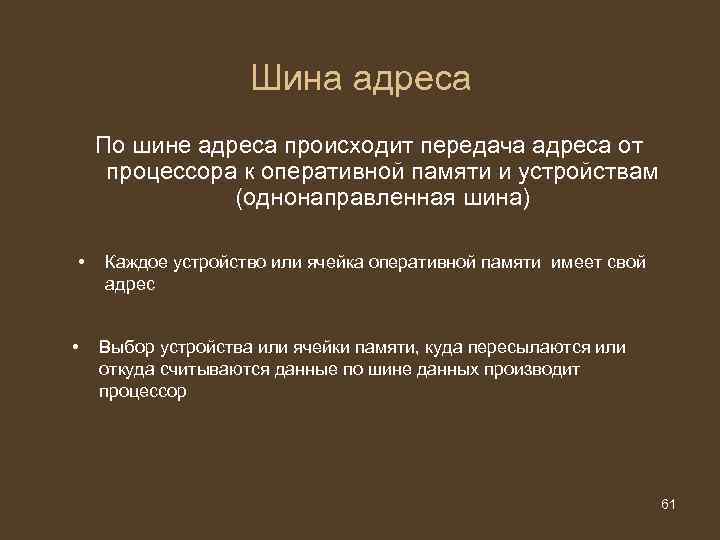 Шина адреса

По шине адреса происходит передача адреса от процессора к оперативной памяти и устройствам (однонаправленная шина)

• Каждое устройство или ячейка оперативной памяти имеет свой адрес

• Выбор устройства или ячейки памяти, куда пересылаются или откуда считываются данные по шине данных производит процессор

61